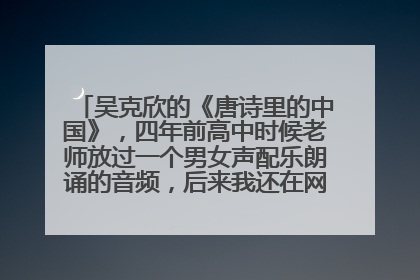 「吴克欣的《唐诗里的中国》，四年前高中时候老师放过一个男女声配乐朗诵的音频，后来我还在网